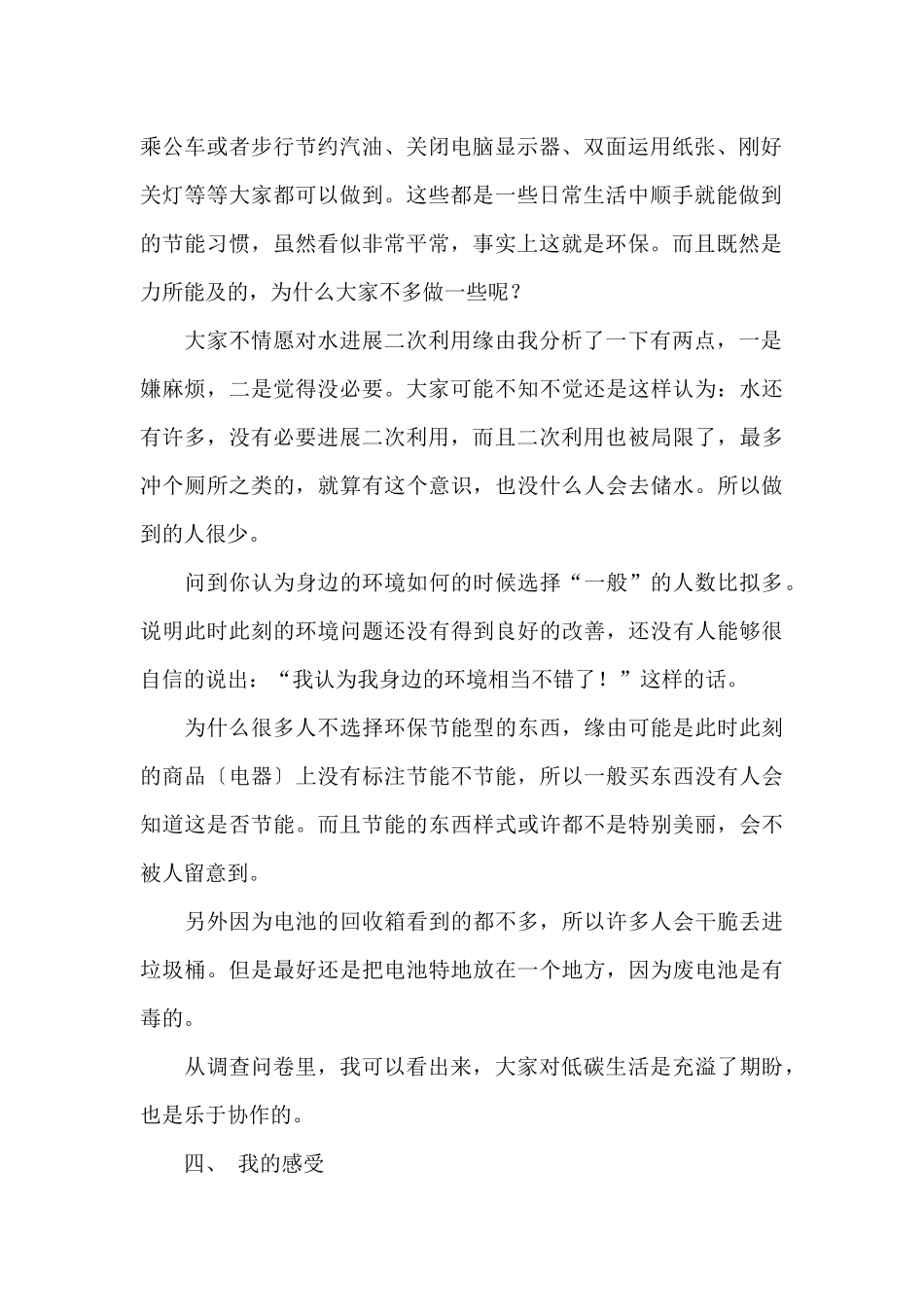 乘公车或者步行节约汽油、关闭电脑显示器、双面运用纸张、刚好关灯等等大家都可以做到。这些都是一些日常生活中顺手就能做到的节能习惯，虽然看似非常平常，事实上这就是环保。而且既然是力所能及的，为什么大家不多做一些呢？

大家不情愿对水进展二次利用缘由我分析了一下有两点，一是嫌麻烦，二是觉得没必要。大家可能不知不觉还是这样认为：水还有许多，没有必要进展二次利用，而且二次利用也被局限了，最多冲个厕所之类的，就算有这个意识，也没什么人会去储水。所以做到的人很少。

问到你认为身边的环境如何的时候选择“一般”的人数比拟多。说明此时此刻的环境问题还没有得到良好的改善，还没有人能够很自信的说出：“我认为我身边的环境相当不错了！”这样的话。

为什么很多人不选择环保节能型的东西，缘由可能是此时此刻的商品〔电器〕上没有标注节能不节能，所以一般买东西没有人会知道这是否节能。而且节能的东西样式或许都不是特别美丽，会不被人留意到。

另外因为电池的回收箱看到的都不多，所以许多人会干脆丢进垃圾桶。但是最好还是把电池特地放在一个地方，因为废电池是有毒的。

从调查问卷里，我可以看出来，大家对低碳生活是充溢了期盼，也是乐于协作的。

四、 我的感受